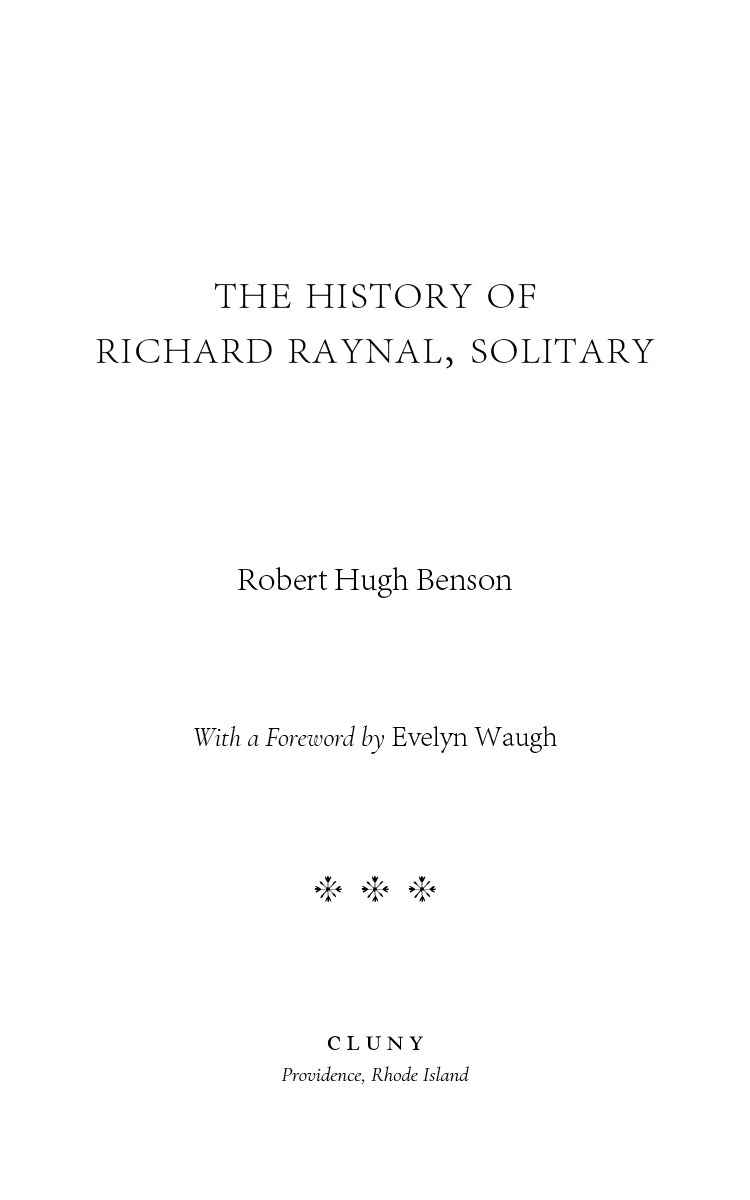 THE HISTORY OF
RICHARD RAYNAL, SOLITARY

Robert Hugh Benson

With a Foreword by Evelyn Waugh

CLUNY
Providence, Rhode Island